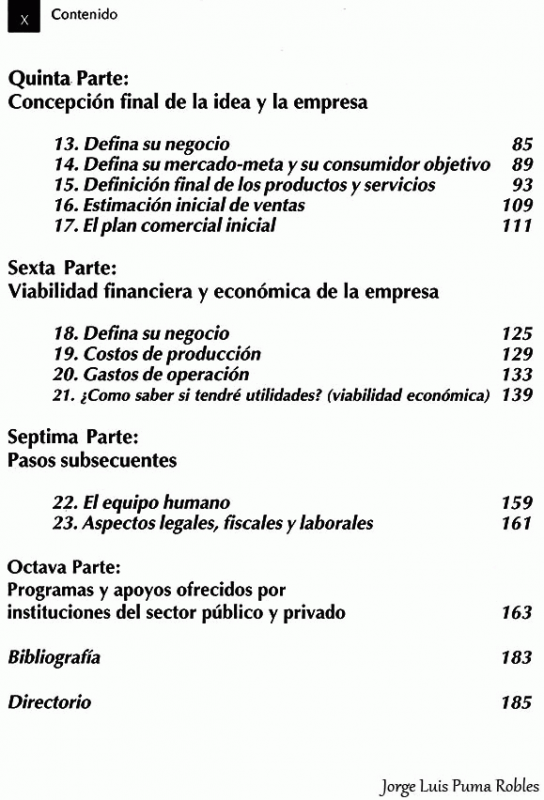 X Contenido

Quinta Parte:
Concepción final de la idea y la empresa

13. Defina su negocio 85
14. Defina su mercado-meta y su consumidor objetivo 89
15. Definición final de los productos y servicios 93
16. Estimación inicial de ventas 109
17. El plan comercial inicial 111

Sexta Parte:
Viabilidad financiera y económica de la empresa

18. Defina su negocio 125
19. Costos de producción 129
20. Gastos de operación 133
21. ¿Como saber si tendré utilidades? (viabilidad económica) 139

Septima Parte:
Pasos subsecuentes

22. El equipo humano 159
23. Aspectos legales, fiscales y laborales 161

Octava Parte:
Programas y apoyos ofrecidos por instituciones del sector público y privado 163

Bibliografía 183

Directorio 185

Jorge Luis Puma Robles